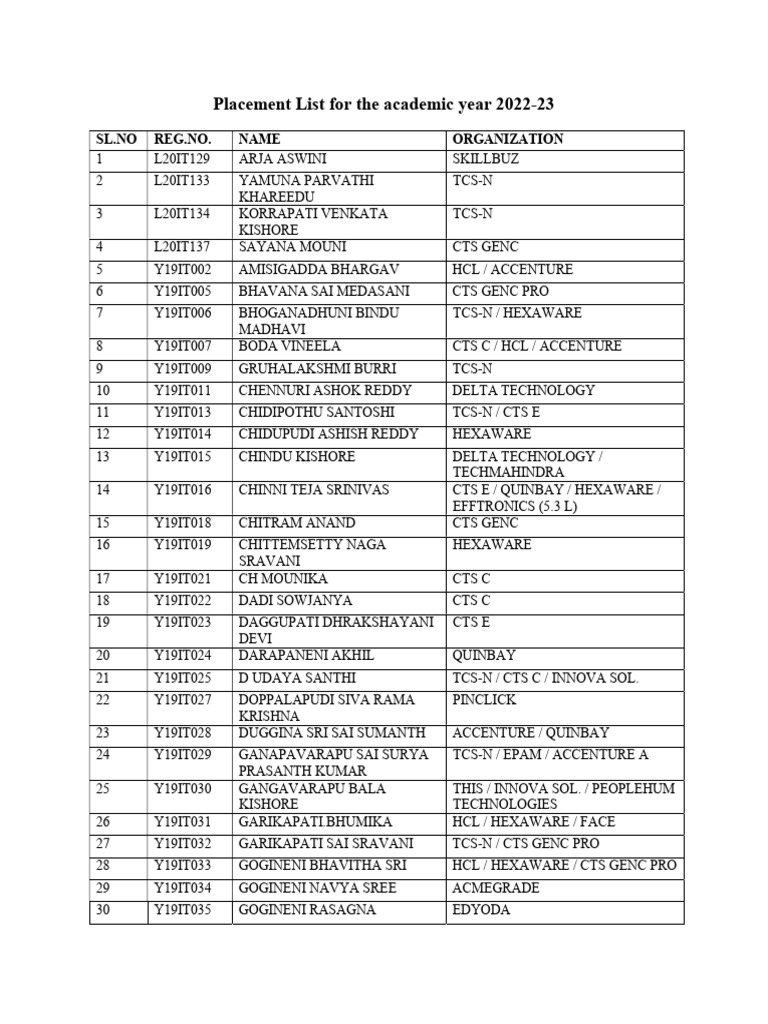 Placement List for the academic year 2022-23

| SL.NO | REG.NO. | NAME | ORGANIZATION |
|---|---|---|---|
| 1 | L20IT129 | ARJA ASWINI | SKILLBUZ |
| 2 | L20IT133 | YAMUNA PARVATHI KHAREEDU | TCS-N |
| 3 | L20IT134 | KORRAPATI VENKATA KISHORE | TCS-N |
| 4 | L20IT137 | SAYANA MOUNI | CTS GENC |
| 5 | Y19IT002 | AMISIGADDA BHARGAV | HCL / ACCENTURE |
| 6 | Y19IT005 | BHAVANA SAI MEDASANI | CTS GENC PRO |
| 7 | Y19IT006 | BHOGANADHUNI BINDU MADHAVI | TCS-N / HEXAWARE |
| 8 | Y19IT007 | BODA VINEELA | CTS C / HCL / ACCENTURE |
| 9 | Y19IT009 | GRUHALAKSHMI BURRI | TCS-N |
| 10 | Y19IT011 | CHENNURI ASHOK REDDY | DELTA TECHNOLOGY |
| 11 | Y19IT013 | CHIDIPOTHU SANTOSHI | TCS-N / CTS E |
| 12 | Y19IT014 | CHIDUPUDI ASHISH REDDY | HEXAWARE |
| 13 | Y19IT015 | CHINDU KISHORE | DELTA TECHNOLOGY / TECHMAHINDRA |
| 14 | Y19IT016 | CHINNI TEJA SRINIVAS | CTS E / QUINBAY / HEXAWARE / EFFTRONICS (5.3 L) |
| 15 | Y19IT018 | CHITRAM ANAND | CTS GENC |
| 16 | Y19IT019 | CHITTEMSETTY NAGA SRAVANI | HEXAWARE |
| 17 | Y19IT021 | CH MOUNIKA | CTS C |
| 18 | Y19IT022 | DADI SOWJANYA | CTS C |
| 19 | Y19IT023 | DAGGUPATI DHRAKSHAYANI DEVI | CTS E |
| 20 | Y19IT024 | DARAPANENI AKHIL | QUINBAY |
| 21 | Y19IT025 | D UDAYA SANTHI | TCS-N / CTS C / INNOVA SOL. |
| 22 | Y19IT027 | DOPPALAPUDI SIVA RAMA KRISHNA | PINCLICK |
| 23 | Y19IT028 | DUGGINA SRI SAI SUMANTH | ACCENTURE / QUINBAY |
| 24 | Y19IT029 | GANAPAVARAPU SAI SURYA PRASANTH KUMAR | TCS-N / EPAM / ACCENTURE A |
| 25 | Y19IT030 | GANGAVARAPU BALA KISHORE | THIS / INNOVA SOL. / PEOPLEHUM TECHNOLOGIES |
| 26 | Y19IT031 | GARIKAPATI BHUMIKA | HCL / HEXAWARE / FACE |
| 27 | Y19IT032 | GARIKAPATI SAI SRAVANI | TCS-N / CTS GENC PRO |
| 28 | Y19IT033 | GOGINENI BHAVITHA SRI | HCL / HEXAWARE / CTS GENC PRO |
| 29 | Y19IT034 | GOGINENI NAVYA SREE | ACMEGRADE |
| 30 | Y19IT035 | GOGINENI RASAGNA | EDYODA |